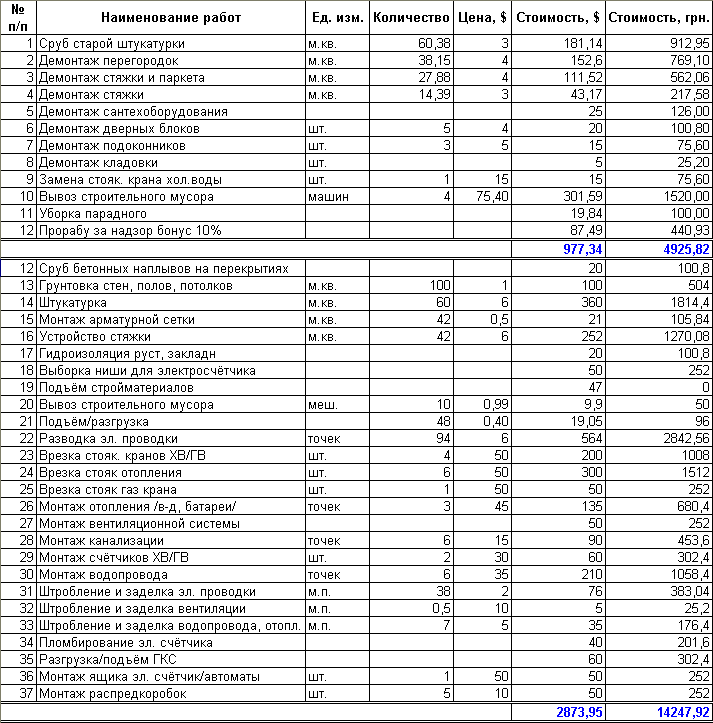 | № п/п | Наименование работ | Ед. изм. | Количество | Цена, $ | Стоимость, $ | Стоимость, грн. |
|---|---|---|---|---|---|---|
| 1 | Сруб старой штукатурки | м.кв. | 60,38 | 3 | 181,14 | 912,95 |
| 2 | Демонтаж перегородок | м.кв. | 38,15 | 4 | 152,6 | 769,10 |
| 3 | Демонтаж стяжки и паркета | м.кв. | 27,88 | 4 | 111,52 | 562,06 |
| 4 | Демонтаж стяжки | м.кв. | 14,39 | 3 | 43,17 | 217,58 |
| 5 | Демонтаж сантехоборудования | | | | 25 | 126,00 |
| 6 | Демонтаж дверных блоков | шт. | 5 | 4 | 20 | 100,80 |
| 7 | Демонтаж подоконников | шт. | 3 | 5 | 15 | 75,60 |
| 8 | Демонтаж кладовки | шт. | | | 5 | 25,20 |
| 9 | Замена стояк. крана хол.воды | шт. | 1 | 15 | 15 | 75,60 |
| 10 | Вывоз строительного мусора | машин | 4 | 75,40 | 301,59 | 1520,00 |
| 11 | Уборка парадного | | | | 19,84 | 100,00 |
| 12 | Прорабу за надзор бонус 10% | | | | 87,49 | 440,93 |
| | | | | | 977,34 | 4925,82 |
| 12 | Сруб бетонных наплывов на перекрытиях | | | | 20 | 100,8 |
| 13 | Грунтовка стен, полов, потолков | м.кв. | 100 | 1 | 100 | 504 |
| 14 | Штукатурка | м.кв. | 60 | 6 | 360 | 1814,4 |
| 15 | Монтаж арматурной сетки | м.кв. | 42 | 0,5 | 21 | 105,84 |
| 16 | Устройство стяжки | м.кв. | 42 | 6 | 252 | 1270,08 |
| 17 | Гидроизоляция руст, закладн | | | | 20 | 100,8 |
| 18 | Выборка ниши для электросчётчика | | | | 50 | 252 |
| 19 | Подъём стройматериалов | | | | 47 | 0 |
| 20 | Вывоз строительного мусора | меш. | 10 | 0,99 | 9,9 | 50 |
| 21 | Подъём/разгрузка | | 48 | 0,40 | 19,05 | 96 |
| 22 | Разводка эл. проводки | точек | 94 | 6 | 564 | 2842,56 |
| 23 | Врезка стояк. кранов ХВ/ГВ | шт. | 4 | 50 | 200 | 1008 |
| 24 | Врезка стояк отопления | шт. | 6 | 50 | 300 | 1512 |
| 25 | Врезка стояк газ крана | шт. | 1 | 50 | 50 | 252 |
| 26 | Монтаж отопления /в-д, батареи/ | точек | 3 | 45 | 135 | 680,4 |
| 27 | Монтаж вентиляционной системы | | | | 50 | 252 |
| 28 | Монтаж канализации | точек | 6 | 15 | 90 | 453,6 |
| 29 | Монтаж счётчиков ХВ/ГВ | шт. | 2 | 30 | 60 | 302,4 |
| 30 | Монтаж водопровода | точек | 6 | 35 | 210 | 1058,4 |
| 31 | Штробление и заделка эл. проводки | м.п. | 38 | 2 | 76 | 383,04 |
| 32 | Штробление и заделка вентиляции | м.п. | 0,5 | 10 | 5 | 25,2 |
| 33 | Штробление и заделка водопровода, отопл. | м.п. | 7 | 5 | 35 | 176,4 |
| 34 | Пломбирование эл. счётчика | | | | 40 | 201,6 |
| 35 | Разгрузка/подъём ГКС | | | | 60 | 302,4 |
| 36 | Монтаж ящика эл. счётчик/автоматы | шт. | 1 | 50 | 50 | 252 |
| 37 | Монтаж распредкоробок | шт. | 5 | 10 | 50 | 252 |
| | | | | | 2873,95 | 14247,92 |